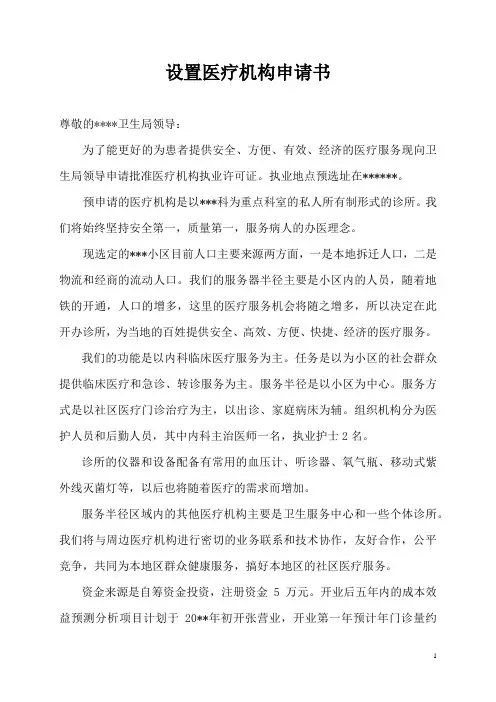 设置医疗机构申请书

尊敬的****卫生局领导：

为了能更好的为患者提供安全、方便、有效、经济的医疗服务现向卫生局领导申请批准医疗机构执业许可证。执业地点预选址在******。

预申请的医疗机构是以***科为重点科室的私人所有制形式的诊所。我们将始终坚持安全第一，质量第一，服务病人的办医理念。

现选定的***小区目前人口主要来源两方面，一是本地拆迁人口，二是物流和经商的流动人口。我们的服务器半径主要是小区内的人员，随着地铁的开通，人口的增多，这里的医疗服务机会将随之增多，所以决定在此开办诊所，为当地的百姓提供安全、高效、方便、快捷、经济的医疗服务。

我们的功能是以内科临床医疗服务为主。任务是以为小区的社会群众提供临床医疗和急诊、转诊服务为主。服务半径是以小区为中心。服务方式是以社区医疗门诊治疗为主，以出诊、家庭病床为辅。组织机构分为医护人员和后勤人员，其中内科主治医师一名，执业护士 2 名。

诊所的仪器和设备配备有常用的血压计、听诊器、氧气瓶、移动式紫外线灭菌灯等，以后也将随着医疗的需求而增加。

服务半径区域内的其他医疗机构主要是卫生服务中心和一些个体诊所。我们将与周边医疗机构进行密切的业务联系和技术协作，友好合作，公平竞争，共同为本地区群众健康服务，搞好本地区的社区医疗服务。

资金来源是自筹资金投资，注册资金 5 万元。开业后五年内的成本效益预测分析项目计划于 20**年初开张营业，开业第一年预计年门诊量约

1